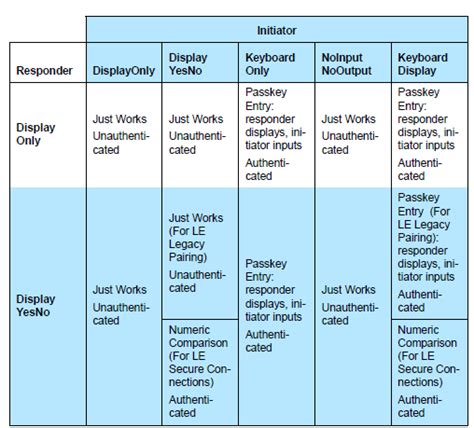 |  | Initiator | | | | |
|---|---|---|---|---|---|
| Responder | DisplayOnly | Display YesNo | Keyboard Only | NoInput NoOutput | Keyboard Display |
| Display Only | Just Works Unauthenticated | Just Works Unauthenticated | Passkey Entry: responder displays, initiator inputs Authenticated | Just Works Unauthenticated | Passkey Entry: responder displays, initiator inputs Authenticated |
| Display YesNo | Just Works Unauthenticated | Just Works (For LE Legacy Pairing) Unauthenticated | Passkey Entry: responder displays, initiator inputs Authenticated | Just Works Unauthenticated | Passkey Entry (For LE Legacy Pairing): responder displays, initiator inputs Authenticated |
|  |  | Numeric Comparison (For LE Secure Connections) Authenticated |  |  | Numeric Comparison (For LE Secure Connections) Authenticated |